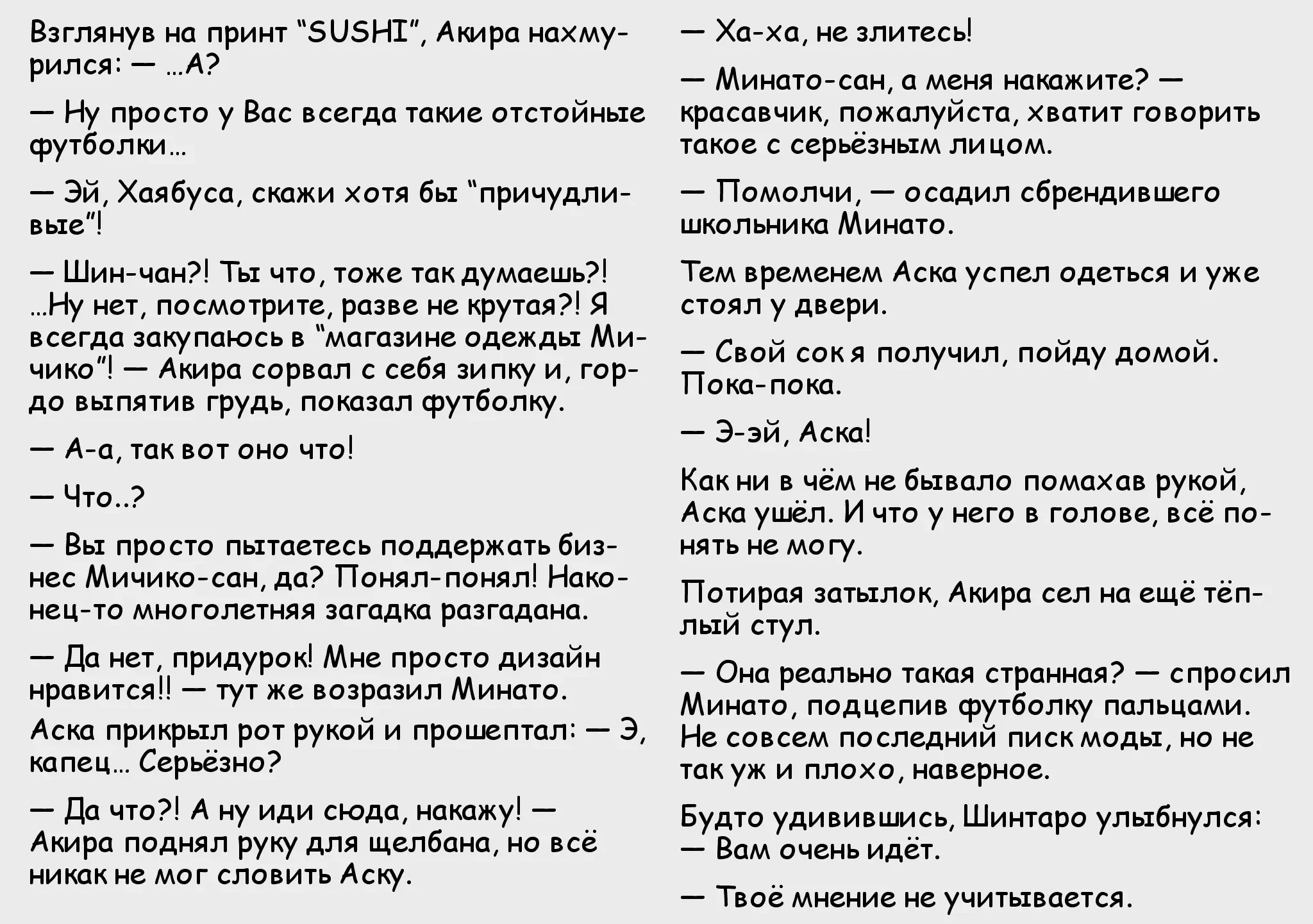 Взглянув на принт “SUSHI”, Акира нахмурился: — ...А?

— Ну просто у Вас всегда такие отстойные футболки...

— Эй, Хаябуса, скажи хотя бы “причудливые”!

— Шин-чан?! Ты что, тоже так думаешь?! ...Ну нет, посмотрите, разве не крутая?! Я всегда закупаюсь в “магазине одежды Мичико”! — Акира сорвал с себя зипку и, гордо выпятив грудь, показал футболку.

— А-а, так вот оно что!

— Что..?

— Вы просто пытаетесь поддержать бизнес Мичико-сан, да? Понял-понял! Наконец-то многолетняя загадка разгадана.

— Да нет, придурок! Мне просто дизайн нравится!! — тут же возразил Минато.

Аска прикрыл рот рукой и прошептал: — Э, капец... Серьёзно?

— Да что?! А ну иди сюда, накажу! — Акира поднял руку для щелбана, но всё никак не мог словить Аску.

— Ха-ха, не злитесь!

— Минато-сан, а меня накажите? — красавчик, пожалуйста, хватит говорить такое с серьёзным лицом.

— Помолчи, — осадил сбрендившего школьника Минато.

Тем временем Аска успел одеться и уже стоял у двери.

— Свой сок я получил, пойду домой. Пока-пока.

— Э-эй, Аска!

Как ни в чём не бывало помахав рукой, Аска ушёл. И что у него в голове, всё понять не могу.

Потирая затылок, Акира сел на ещё тёплый стул.

— Она реально такая странная? — спросил Минато, подцепив футболку пальцами. Не совсем последний писк моды, но не так уж и плохо, наверное.

Будто удивившись, Шинтаро улыбнулся: — Вам очень идёт.

— Твоё мнение не учитывается.